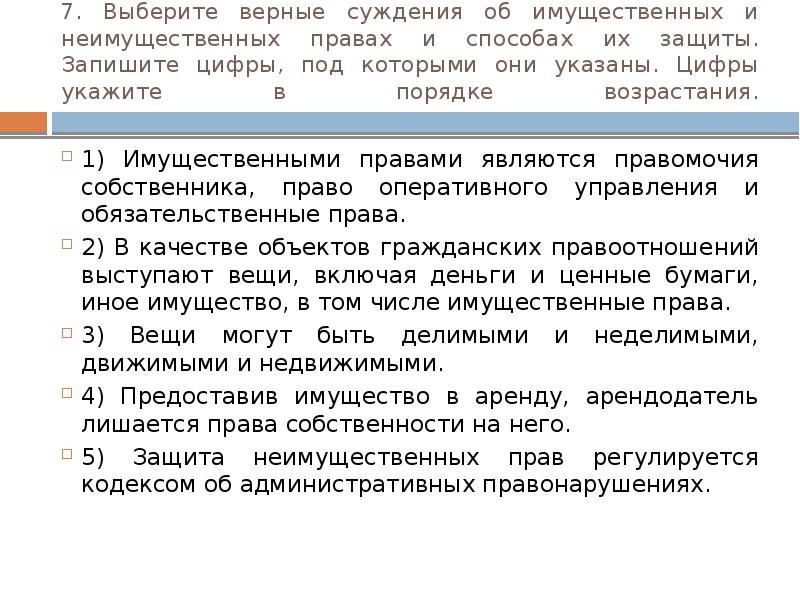 7. Выберите верные суждения об имущественных и неимущественных правах и способах их защиты. Запишите цифры, под которыми они указаны. Цифры укажите в порядке возрастания.

1) Имущественными правами являются правомочия собственника, право оперативного управления и обязательственные права.

2) В качестве объектов гражданских правоотношений выступают вещи, включая деньги и ценные бумаги, иное имущество, в том числе имущественные права.

3) Вещи могут быть делимыми и неделимыми, движимыми и недвижимыми.

4) Предоставив имущество в аренду, арендодатель лишается права собственности на него.

5) Защита неимущественных прав регулируется кодексом об административных правонарушениях.